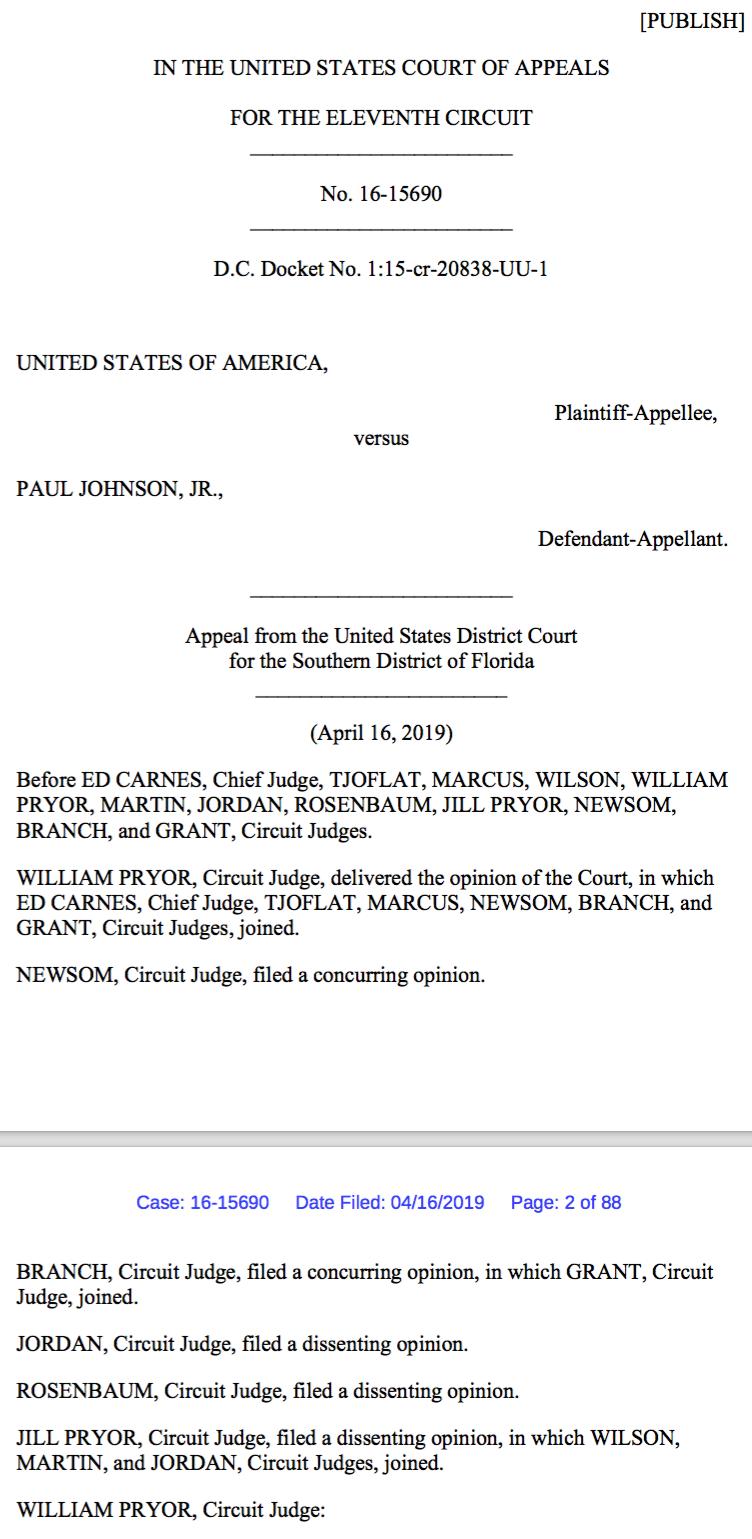 [PUBLISH]

IN THE UNITED STATES COURT OF APPEALS

FOR THE ELEVENTH CIRCUIT

No. 16-15690

D.C. Docket No. 1:15-cr-20838-UU-1

UNITED STATES OF AMERICA,

Plaintiff-Appellee,

versus

PAUL JOHNSON, JR.,

Defendant-Appellant.

Appeal from the United States District Court for the Southern District of Florida

(April 16, 2019)

Before ED CARNES, Chief Judge, TJOFLAT, MARCUS, WILSON, WILLIAM PRYOR, MARTIN, JORDAN, ROSENBAUM, JILL PRYOR, NEWSOM, BRANCH, and GRANT, Circuit Judges.

WILLIAM PRYOR, Circuit Judge, delivered the opinion of the Court, in which ED CARNES, Chief Judge, TJOFLAT, MARCUS, NEWSOM, BRANCH, and GRANT, Circuit Judges, joined.

NEWSOM, Circuit Judge, filed a concurring opinion.

Case: 16-15690 Date Filed: 04/16/2019 Page: 2 of 88

BRANCH, Circuit Judge, filed a concurring opinion, in which GRANT, Circuit Judge, joined.

JORDAN, Circuit Judge, filed a dissenting opinion.

ROSENBAUM, Circuit Judge, filed a dissenting opinion.

JILL PRYOR, Circuit Judge, filed a dissenting opinion, in which WILSON, MARTIN, and JORDAN, Circuit Judges, joined.

WILLIAM PRYOR, Circuit Judge: